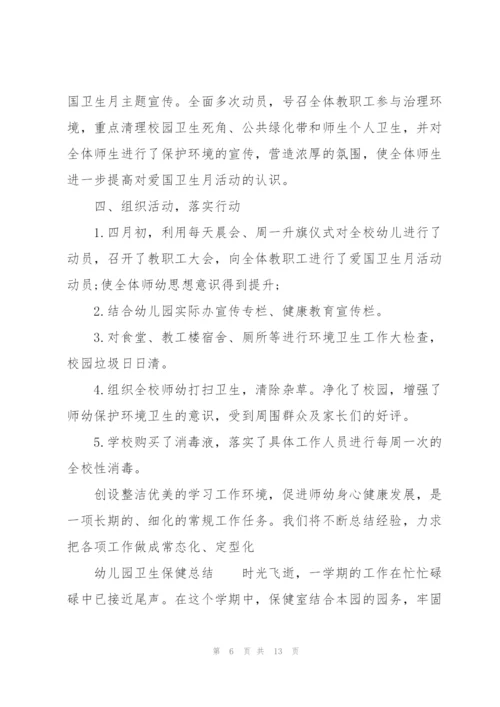 国卫生月主题宣传。全面多次动员，号召全体教职工参与治理环境，重点清理校园卫生死角、公共绿化带和师生个人卫生，并对全体师生进行了保护环境的宣传，营造浓厚的氛围，使全体师生进一步提高对爱国卫生月活动的认识。

四、组织活动，落实行动

1.四月初，利用每天晨会、周一升旗仪式对全校幼儿进行了动员，召开了教职工大会，向全体教职工进行了爱国卫生月活动动员;使全体师幼思想意识得到提升;

2.结合幼儿园实际办宣传专栏、健康教育宣传栏。

3.对食堂、教工楼宿舍、厕所等进行环境卫生工作大检查，校园垃圾日日清。

4.组织全校师幼打扫卫生，清除杂草。净化了校园，增强了师幼保护环境卫生的意识，受到周围群众及家长们的好评。

5.学校购买了消毒液，落实了具体工作人员进行每周一次的全校性消毒。

创设整洁优美的学习工作环境，促进师幼身心健康发展，是一项长期的、细化的常规工作任务。我们将不断总结经验，力求把各项工作做成常态化、定型化

幼儿园卫生保健总结　　时光飞逝，一学期的工作在忙忙碌碌中已接近尾声。在这个学期中，保健室结合本园的园务，牢固

第 6 页 共 13 页